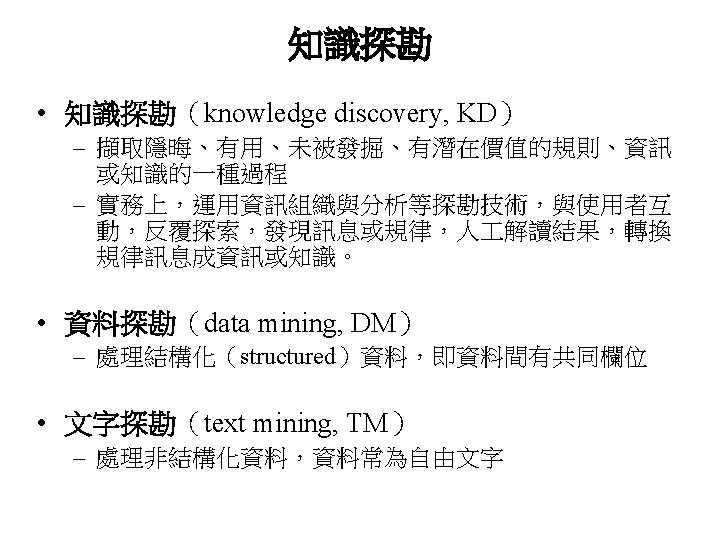 知識探勘

• 知識探勘（knowledge discovery, KD）
  – 擷取隱晦、有用、未被發掘、有潛在價值的規則、資訊或知識的一種過程
  – 實務上，運用資訊組織與分析等探勘技術，與使用者互動，反覆探索，發現訊息或規律，人工解讀結果，轉換規律訊息成資訊或知識。

• 資料探勘（data mining, DM）
  – 處理結構化（structured）資料，即資料間有共同欄位

• 文字探勘（text mining, TM）
  – 處理非結構化資料，資料常為自由文字